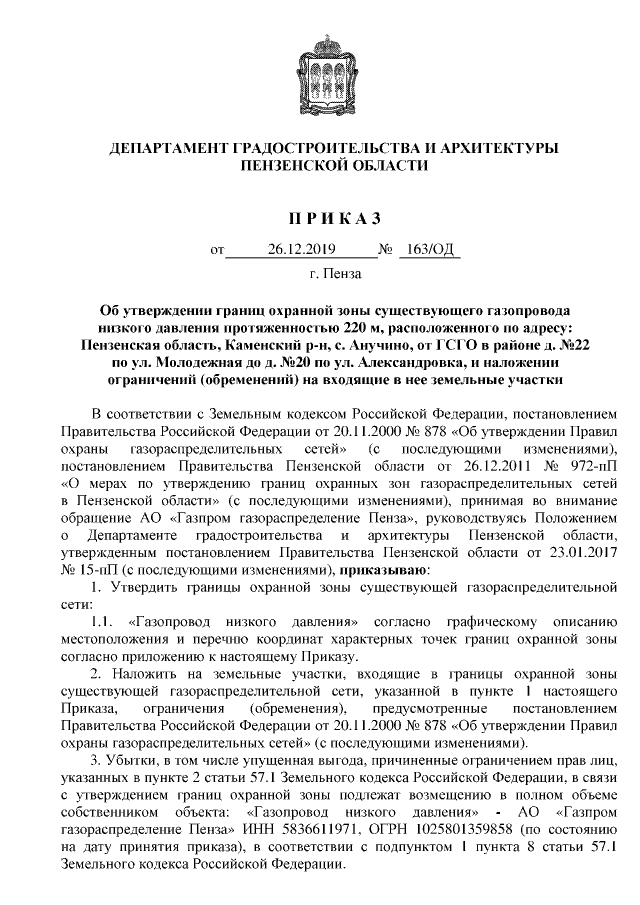 ДЕПАРТАМЕНТ ГРАДОСТРОИТЕЛЬСТВА И АРХИТЕКТУРЫ ПЕНЗЕНСКОЙ ОБЛАСТИ

П Р И К А З

от 26.12.2019 № 163/ОД

г. Пенза

Об утверждении границ охранной зоны существующего газопровода низкого давления протяженностью 220 м, расположенного по адресу: Пензенская область, Каменский р-н, с. Анучино, от ГСГО в районе д. №22 по ул. Молодежная до д. №20 по ул. Александровка, и наложении ограничений (обременений) на входящие в нее земельные участки

В соответствии с Земельным кодексом Российской Федерации, постановлением Правительства Российской Федерации от 20.11.2000 № 878 «Об утверждении Правил охраны газораспределительных сетей» (с последующими изменениями), постановлением Правительства Пензенской области от 26.12.2011 № 972-пП «О мерах по утверждению границ охранных зон газораспределительных сетей в Пензенской области» (с последующими изменениями), принимая во внимание обращение АО «Газпром газораспределение Пенза», руководствуясь Положением о Департаменте градостроительства и архитектуры Пензенской области, утвержденным постановлением Правительства Пензенской области от 23.01.2017 № 15-пП (с последующими изменениями), приказываю:

1. Утвердить границы охранной зоны существующей газораспределительной сети:

1.1. «Газопровод низкого давления» согласно графическому описанию местоположения и перечню координат характерных точек границ охранной зоны согласно приложению к настоящему Приказу.

2. Наложить на земельные участки, входящие в границы охранной зоны существующей газораспределительной сети, указанной в пункте 1 настоящего Приказа, ограничения (обременения), предусмотренные постановлением Правительства Российской Федерации от 20.11.2000 № 878 «Об утверждении Правил охраны газораспределительных сетей» (с последующими изменениями).

3. Убытки, в том числе упущенная выгода, причиненные ограничением прав лиц, указанных в пункте 2 статьи 57.1 Земельного кодекса Российской Федерации, в связи с утверждением границ охранной зоны подлежат возмещению в полном объеме собственником объекта: «Газопровод низкого давления» - АО «Газпром газораспределение Пенза» ИНН 5836611971, ОГРН 1025801359858 (по состоянию на дату принятия приказа), в соответствии с подпунктом 1 пункта 8 статьи 57.1 Земельного кодекса Российской Федерации.